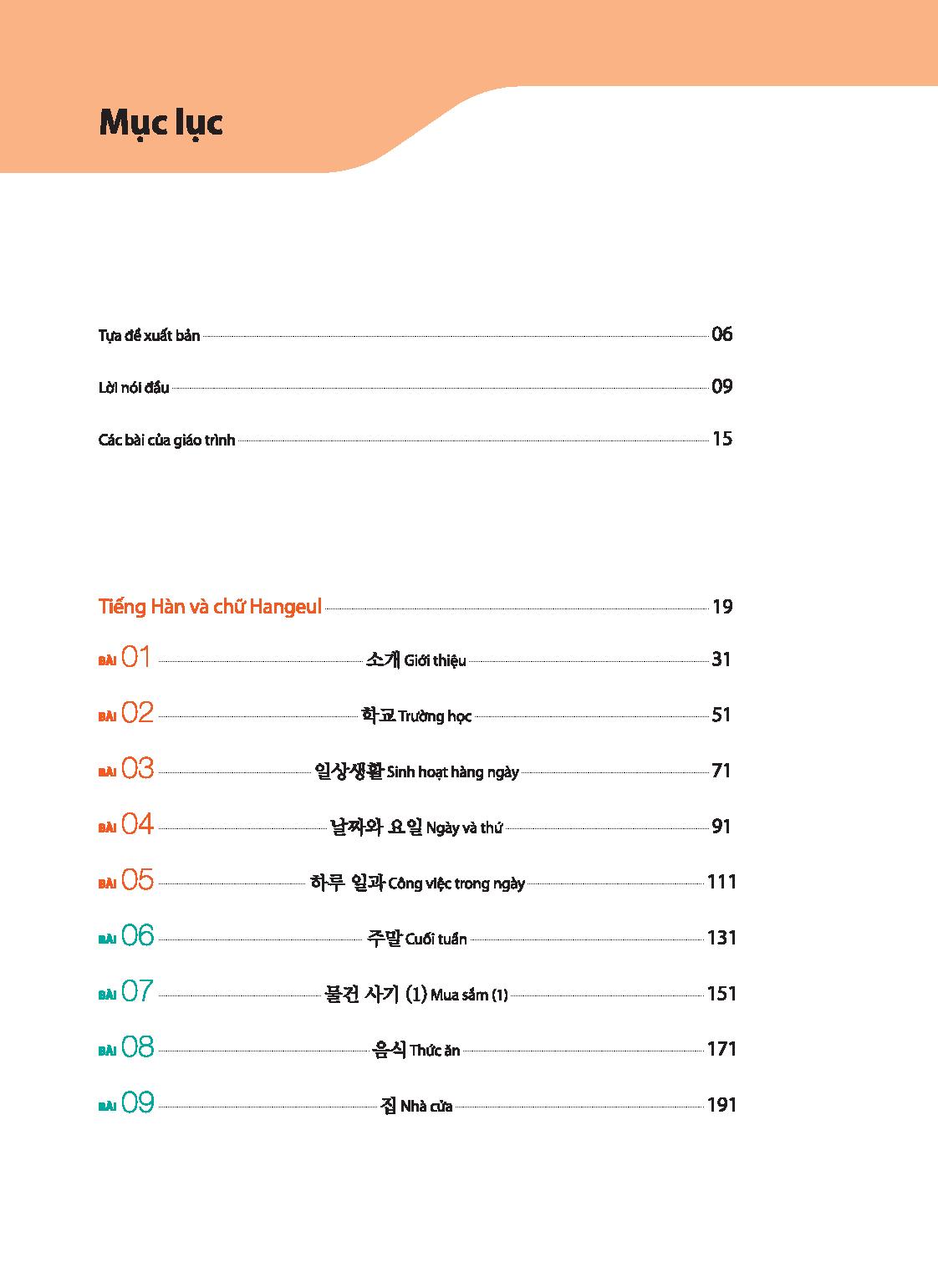 Mục lục

Tựa đề xuất bản 06

Lời nói đầu 09

Các bài của giáo trình 15

Tiếng Hàn và chữ Hangeul 19

BÀI 01 소개 Giới thiệu 31

BÀI 02 학교 Trường học 51

BÀI 03 일상생활 Sinh hoạt hàng ngày 71

BÀI 04 날짜와 요일 Ngày và thứ 91

BÀI 05 하루 일과 Công việc trong ngày 111

BÀI 06 주말 Cuối tuần 131

BÀI 07 물건 사기 (1) Mua sắm (1) 151

BÀI 08 음식 Thức ăn 171

BÀI 09 집 Nhà cửa 191